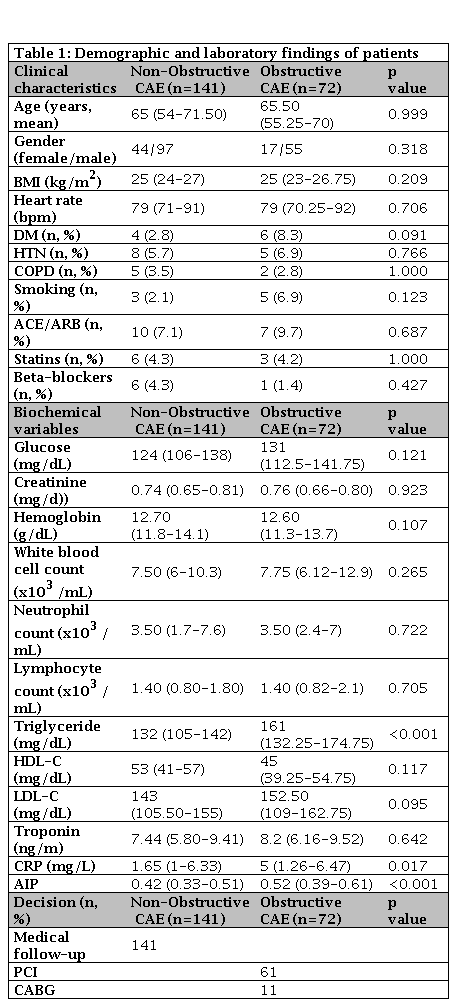 Table 1: Demographic and laboratory findings of patients

| Clinical characteristics | Non-Obstructive CAE (n=141) | Obstructive CAE (n=72) | p value |
|---|---|---|---|
| Age (years, mean) | 65 (54-71.50) | 65.50 (55.25-70) | 0.999 |
| Gender (female/male) | 44/97 | 17/55 | 0.318 |
| BMI (kg/m$^2$) | 25 (24-27) | 25 (23-26.75) | 0.209 |
| Heart rate (bpm) | 79 (71-91) | 79 (70.25-92) | 0.706 |
| DM (n, %) | 4 (2.8) | 6 (8.3) | 0.091 |
| HTN (n, %) | 8 (5.7) | 5 (6.9) | 0.766 |
| COPD (n, %) | 5 (3.5) | 2 (2.8) | 1.000 |
| Smoking (n, %) | 3 (2.1) | 5 (6.9) | 0.123 |
| ACE/ARB (n, %) | 10 (7.1) | 7 (9.7) | 0.687 |
| Statins (n, %) | 6 (4.3) | 3 (4.2) | 1.000 |
| Beta-blockers (n, %) | 6 (4.3) | 1 (1.4) | 0.427 |
| Biochemical variables | Non-Obstructive CAE (n=141) | Obstructive CAE (n=72) | p value |
| Glucose (mg/dL) | 124 (106-138) | 131 (112.5-141.75) | 0.121 |
| Creatinine (mg/d)) | 0.74 (0.65-0.81) | 0.76 (0.66-0.80) | 0.923 |
| Hemoglobin (g/dL) | 12.70 (11.8-14.1) | 12.60 (11.3-13.7) | 0.107 |
| White blood cell count (x10$^3$ /mL) | 7.50 (6-10.3) | 7.75 (6.12-12.9) | 0.265 |
| Neutrophil count (x10$^3$ / mL) | 3.50 (1.7-7.6) | 3.50 (2.4-7) | 0.722 |
| Lymphocyte count (x10$^3$ / mL) | 1.40 (0.80-1.80) | 1.40 (0.82-2.1) | 0.705 |
| Triglyceride (mg/dL) | 132 (105-142) | 161 (132.25-174.75) | <0.001 |
| HDL-C (mg/dL) | 53 (41-57) | 45 (39.25-54.75) | 0.117 |
| LDL-C (mg/dL) | 143 (105.50-155) | 152.50 (109-162.75) | 0.095 |
| Troponin (ng/m) | 7.44 (5.80-9.41) | 8.2 (6.16-9.52) | 0.642 |
| CRP (mg/L) | 1.65 (1-6.33) | 5 (1.26-6.47) | 0.017 |
| AIP | 0.42 (0.33-0.51) | 0.52 (0.39-0.61) | <0.001 |
| Decision (n, %) | Non-Obstructive CAE (n=141) | Obstructive CAE (n=72) | p value |
| Medical follow-up | 141 | | |
| PCI | | 61 | |
| CABG | | 11 | |